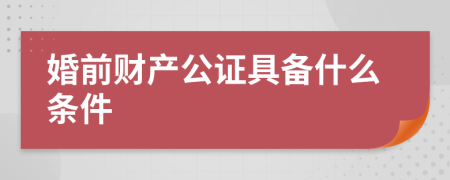 婚前财产公证具备什么条件